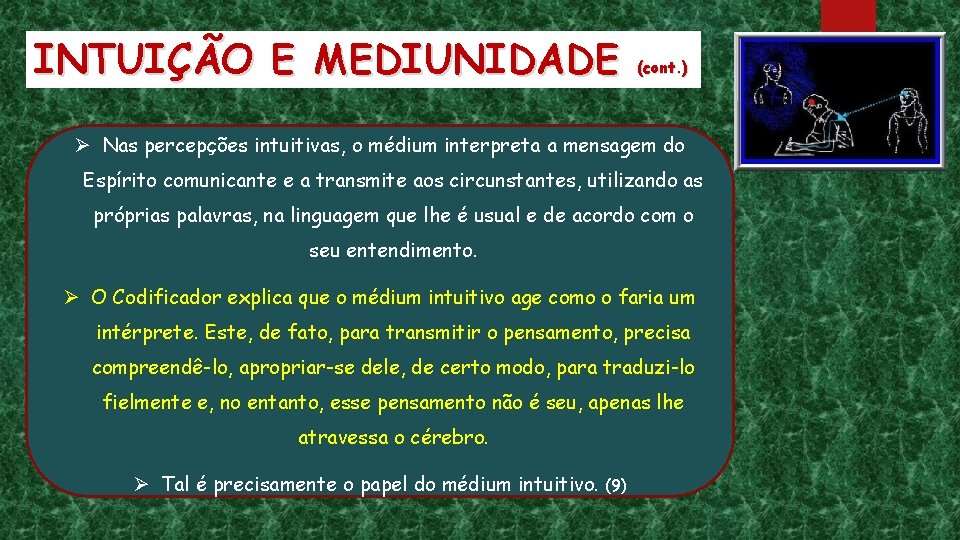 INTUIÇÃO E MEDIUNIDADE (cont.)

➢ Nas percepções intuitivas, o médium interpreta a mensagem do Espírito comunicante e a transmite aos circunstantes, utilizando as próprias palavras, na linguagem que lhe é usual e de acordo com o seu entendimento.

➢ O Codificador explica que o médium intuitivo age como o faria um intérprete. Este, de fato, para transmitir o pensamento, precisa compreendê-lo, apropriar-se dele, de certo modo, para traduzi-lo fielmente e, no entanto, esse pensamento não é seu, apenas lhe atravessa o cérebro.

➢ Tal é precisamente o papel do médium intuitivo. (9)